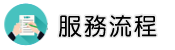 服務流程